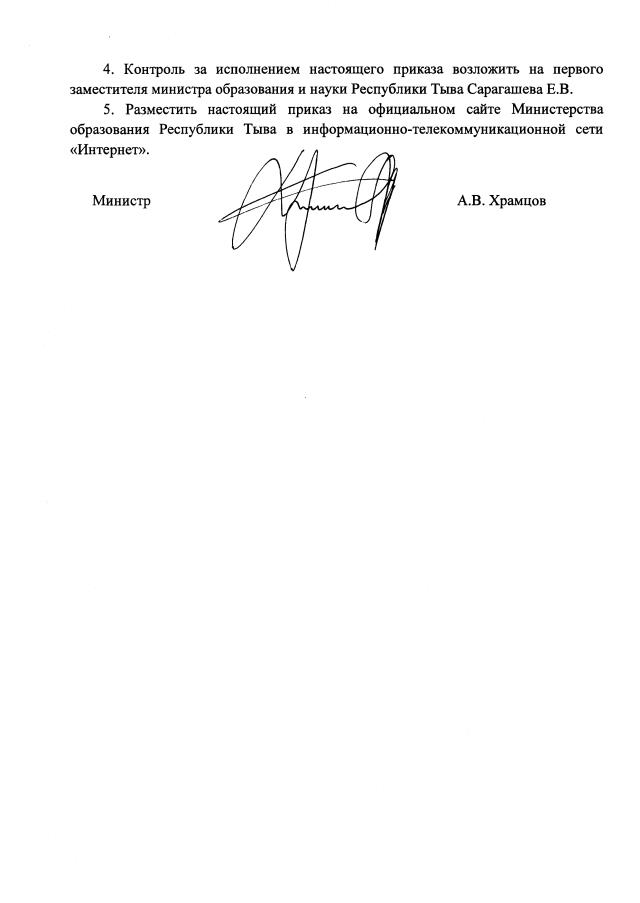 4. Контроль за исполнением настоящего приказа возложить на первого заместителя министра образования и науки Республики Тыва Сарагашева Е.В.

5. Разместить настоящий приказ на официальном сайте Министерства образования Республики Тыва в информационно-телекоммуникационной сети «Интернет».

Министр А.В. Храмцов